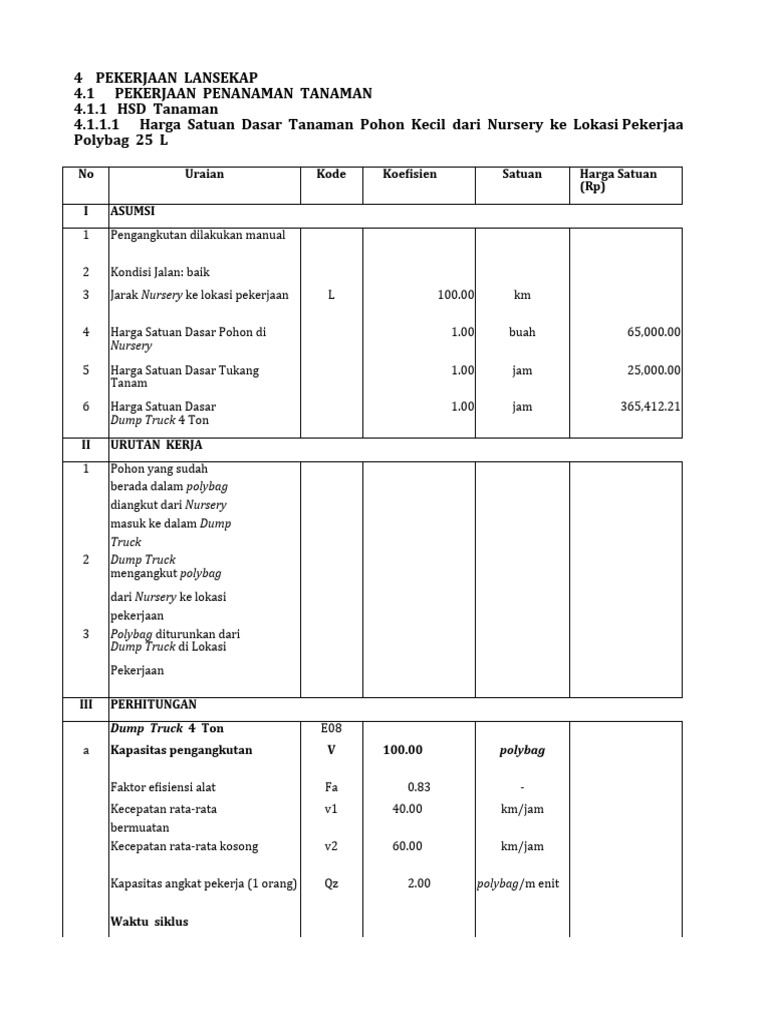 4 PEKERJAAN LANSEKAP
4.1 PEKERJAAN PENANAMAN TANAMAN
4.1.1 HSD Tanaman
4.1.1.1 Harga Satuan Dasar Tanaman Pohon Kecil dari Nursery ke Lokasi Pekerjaa Polybag 25 L

| No | Uraian | Kode | Koefisien | Satuan | Harga Satuan (Rp) |
|---|---|---|---|---|---|
| I | ASUMSI | | | | |
| 1 | Pengangkutan dilakukan manual | | | | |
| 2 | Kondisi Jalan: baik | | | | |
| 3 | Jarak Nursery ke lokasi pekerjaan | L | 100.00 | km | |
| 4 | Harga Satuan Dasar Pohon di Nursery | | 1.00 | buah | 65,000.00 |
| 5 | Harga Satuan Dasar Tukang Tanam | | 1.00 | jam | 25,000.00 |
| 6 | Harga Satuan Dasar Dump Truck 4 Ton | | 1.00 | jam | 365,412.21 |
| II | URUTAN KERJA | | | | |
| 1 | Pohon yang sudah berada dalam polybag diangkut dari Nursery masuk ke dalam Dump Truck | | | | |
| 2 | Dump Truck mengangkut polybag dari Nursery ke lokasi pekerjaan | | | | |
| 3 | Polybag diturunkan dari Dump Truck di Lokasi Pekerjaan | | | | |
| III | PERHITUNGAN | | | | |
| | Dump Truck 4 Ton | E08 | | | |
| a | Kapasitas pengangkutan | V | 100.00 | polybag | |
| | Faktor efisiensi alat | Fa | 0.83 | - | |
| | Kecepatan rata-rata bermuatan | v1 | 40.00 | km/jam | |
| | Kecepatan rata-rata kosong | v2 | 60.00 | km/jam | |
| | Kapasitas angkat pekerja (1 orang) | Qz | 2.00 | polybag/m enit | |
| | Waktu siklus | | | | |